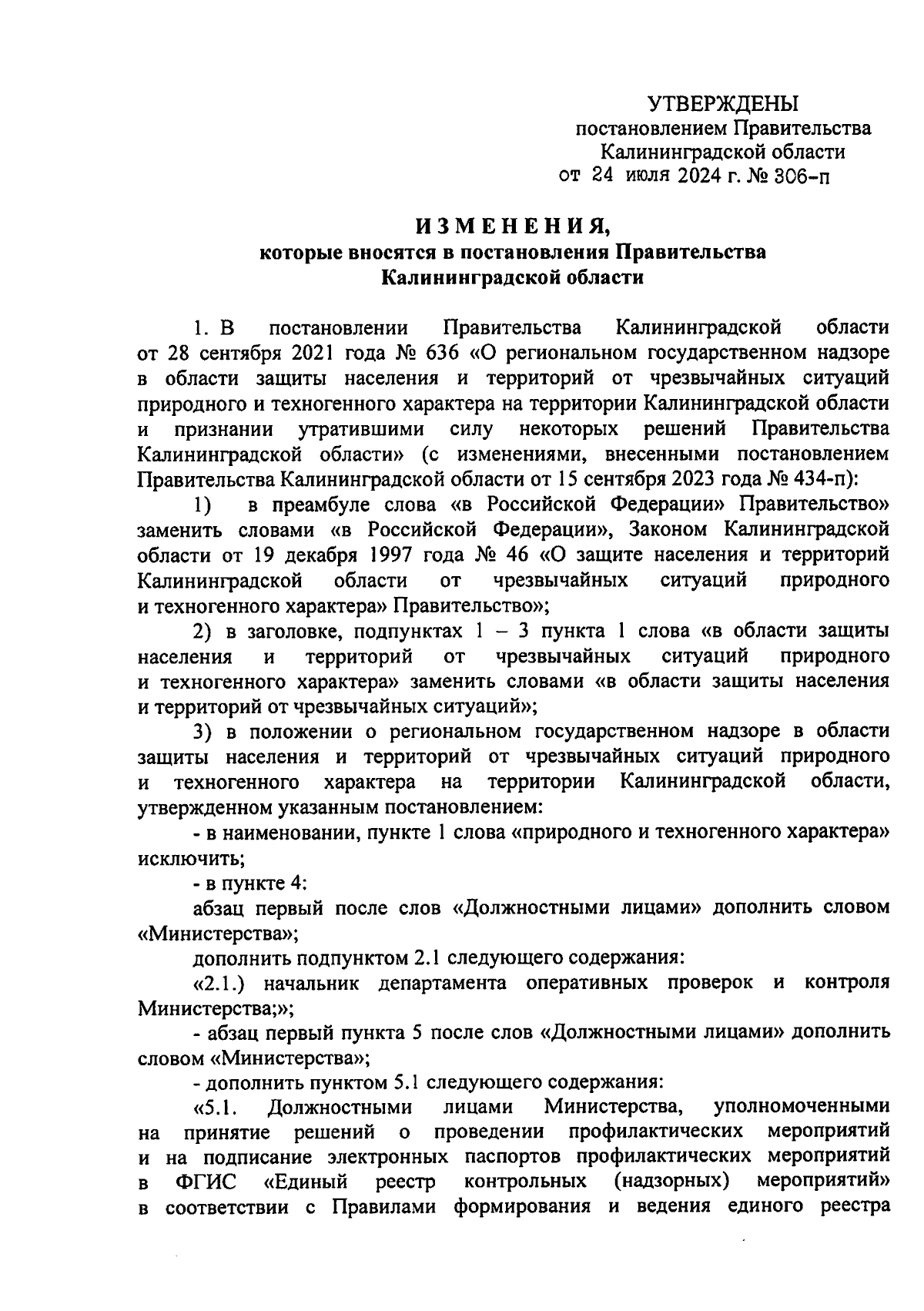 УТВЕРЖДЕНЫ
постановлением Правительства
Калининградской области
от 24 июля 2024 г. № 306-п

ИЗМЕНЕНИЯ,
которые вносятся в постановления Правительства
Калининградской области

1. В постановлении Правительства Калининградской области от 28 сентября 2021 года № 636 «О региональном государственном надзоре в области защиты населения и территорий от чрезвычайных ситуаций природного и техногенного характера на территории Калининградской области и признании утратившими силу некоторых решений Правительства Калининградской области» (с изменениями, внесенными постановлением Правительства Калининградской области от 15 сентября 2023 года № 434-п):

1) в преамбуле слова «в Российской Федерации» Правительство» заменить словами «в Российской Федерации», Законом Калининградской области от 19 декабря 1997 года № 46 «О защите населения и территорий Калининградской области от чрезвычайных ситуаций природного и техногенного характера» Правительство»;

2) в заголовке, подпунктах 1 – 3 пункта 1 слова «в области защиты населения и территорий от чрезвычайных ситуаций природного и техногенного характера» заменить словами «в области защиты населения и территорий от чрезвычайных ситуаций»;

3) в положении о региональном государственном надзоре в области защиты населения и территорий от чрезвычайных ситуаций природного и техногенного характера на территории Калининградской области, утвержденном указанным постановлением:

- в наименовании, пункте 1 слова «природного и техногенного характера» исключить;

- в пункте 4:

абзац первый после слов «Должностными лицами» дополнить словом «Министерства»;

дополнить подпунктом 2.1 следующего содержания:

«2.1.) начальник департамента оперативных проверок и контроля Министерства;»;

- абзац первый пункта 5 после слов «Должностными лицами» дополнить словом «Министерства»;

- дополнить пунктом 5.1 следующего содержания:

«5.1. Должностными лицами Министерства, уполномоченными на принятие решений о проведении профилактических мероприятий и на подписание электронных паспортов профилактических мероприятий в ФГИС «Единый реестр контрольных (надзорных) мероприятий» в соответствии с Правилами формирования и ведения единого реестра